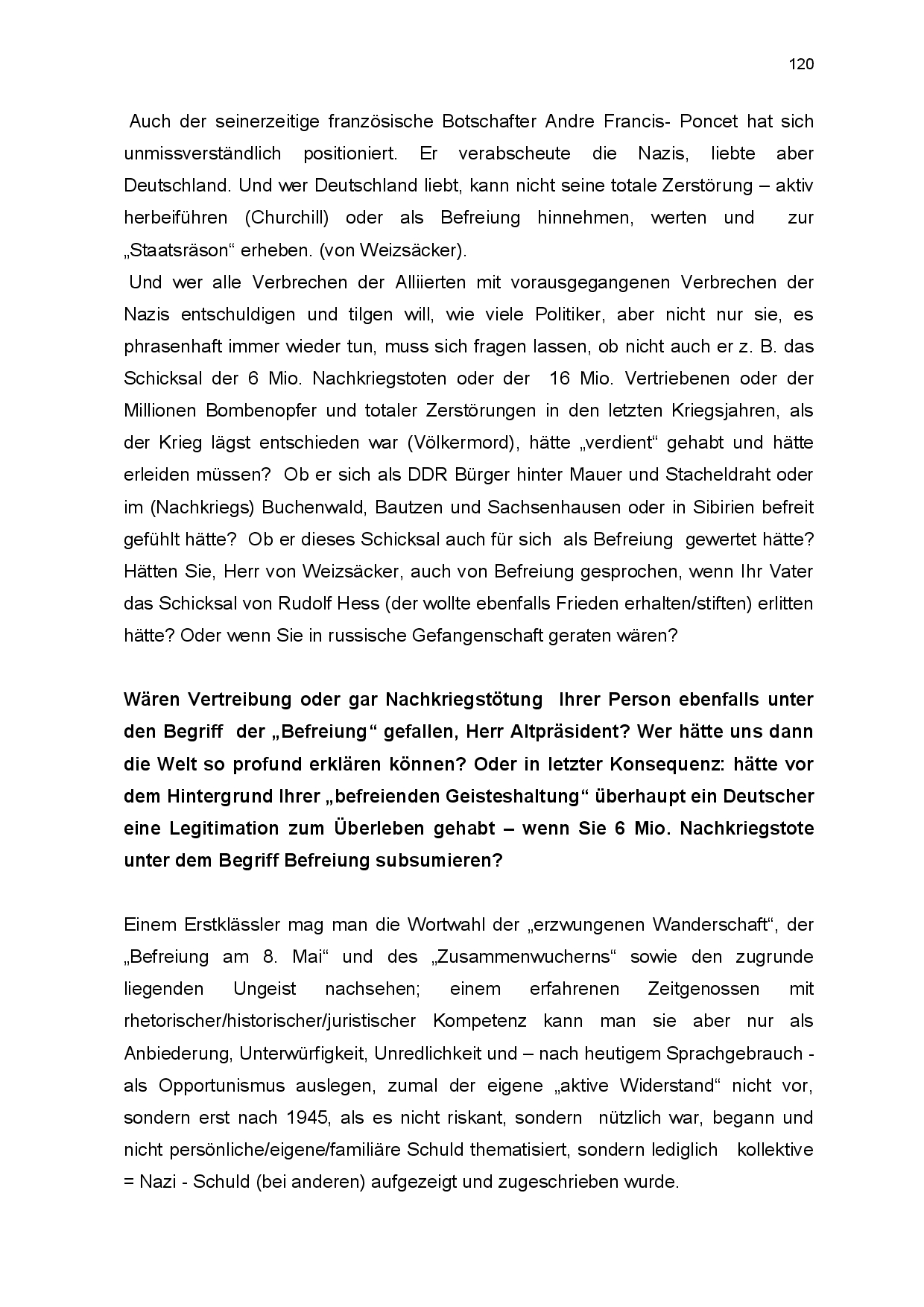 120

Auch der seinerzeitige französische Botschafter Andre Francis- Poncet hat sich unmissverständlich positioniert. Er verabscheute die Nazis, liebte aber Deutschland. Und wer Deutschland liebt, kann nicht seine totale Zerstörung – aktiv herbeiführen (Churchill) oder als Befreiung hinnehmen, werten und zur „Staatsräson“ erheben. (von Weizsäcker).

Und wer alle Verbrechen der Alliierten mit vorausgegangenen Verbrechen der Nazis entschuldigen und tilgen will, wie viele Politiker, aber nicht nur sie, es phrasenhaft immer wieder tun, muss sich fragen lassen, ob nicht auch er z. B. das Schicksal der 6 Mio. Nachkriegstoten oder der 16 Mio. Vertriebenen oder der Millionen Bombenopfer und totaler Zerstörungen in den letzten Kriegsjahren, als der Krieg lägst entschieden war (Völkermord), hätte „verdient“ gehabt und hätte erleiden müssen? Ob er sich als DDR Bürger hinter Mauer und Stacheldraht oder im (Nachkriegs) Buchenwald, Bautzen und Sachsenhausen oder in Sibirien befreit gefühlt hätte? Ob er dieses Schicksal auch für sich als Befreiung gewertet hätte? Hätten Sie, Herr von Weizsäcker, auch von Befreiung gesprochen, wenn Ihr Vater das Schicksal von Rudolf Hess (der wollte ebenfalls Frieden erhalten/stiften) erlitten hätte? Oder wenn Sie in russische Gefangenschaft geraten wären?

Wären Vertreibung oder gar Nachkriegstötung Ihrer Person ebenfalls unter den Begriff der „Befreiung“ gefallen, Herr Altpräsident? Wer hätte uns dann die Welt so profund erklären können? Oder in letzter Konsequenz: hätte vor dem Hintergrund Ihrer „befreienden Geisteshaltung“ überhaupt ein Deutscher eine Legitimation zum Überleben gehabt – wenn Sie 6 Mio. Nachkriegstote unter dem Begriff Befreiung subsumieren?

Einem Erstklässler mag man die Wortwahl der „erzwungenen Wanderschaft“, der „Befreiung am 8. Mai“ und des „Zusammenwucherns“ sowie den zugrunde liegenden Ungeist nachsehen; einem erfahrenen Zeitgenossen mit rhetorischer/historischer/juristischer Kompetenz kann man sie aber nur als Anbiederung, Unterwürfigkeit, Unredlichkeit und – nach heutigem Sprachgebrauch - als Opportunismus auslegen, zumal der eigene „aktive Widerstand“ nicht vor, sondern erst nach 1945, als es nicht riskant, sondern nützlich war, begann und nicht persönliche/eigene/familiäre Schuld thematisiert, sondern lediglich kollektive = Nazi - Schuld (bei anderen) aufgezeigt und zugeschrieben wurde.